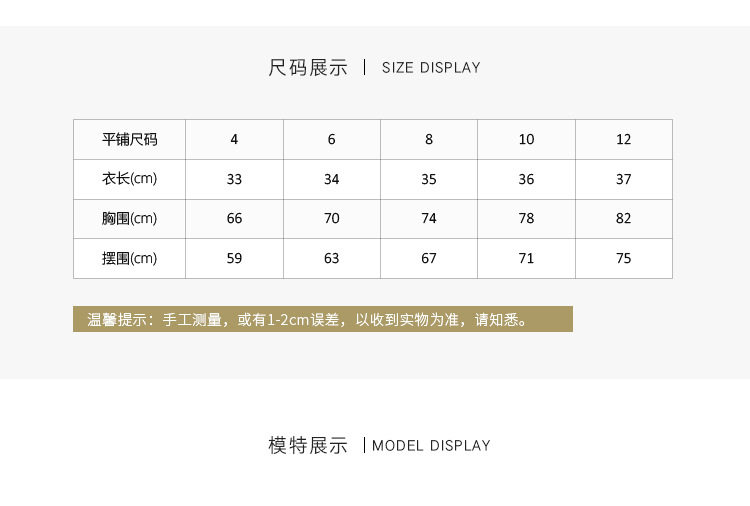 尺码展示 | SIZE DISPLAY

| 平铺尺码 | 4 | 6 | 8 | 10 | 12 |
|---|---|---|---|---|---|
| 衣长(cm) | 33 | 34 | 35 | 36 | 37 |
| 胸围(cm) | 66 | 70 | 74 | 78 | 82 |
| 摆围(cm) | 59 | 63 | 67 | 71 | 75 |

温馨提示：手工测量，或有1-2cm误差，以收到实物为准，请知悉。

模特展示 | MODEL DISPLAY